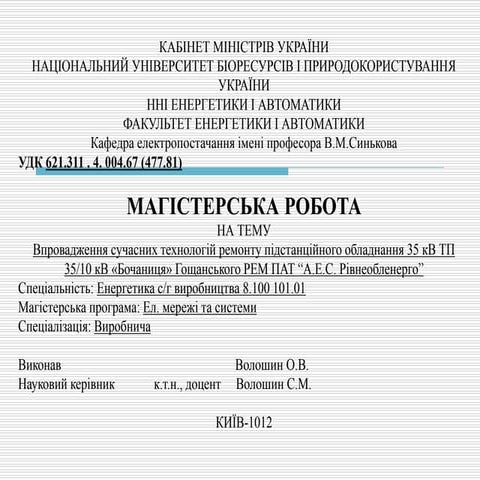 КАБІНЕТ МІНІСТРІВ УКРАЇНИ
НАЦІОНАЛЬНИЙ УНІВЕРСИТЕТ БІОРЕСУРСІВ І ПРИРОДОКОРИСТУВАННЯ УКРАЇНИ
ННІ ЕНЕРГЕТИКИ І АВТОМАТИКИ
ФАКУЛЬТЕТ ЕНЕРГЕТИКИ І АВТОМАТИКИ
Кафедра електропостачання імені професора В.М.Синькова
УДК 621.311 . 4. 004.67 (477.81)

МАГІСТЕРСЬКА РОБОТА
НА ТЕМУ
Впровадження сучасних технологій ремонту підстанційного обладнання 35 кВ ТП 35/10 кВ «Бочаниця» Гощанського РЕМ ПАТ “А.Е.С. Рівнеобленерго”
Спеціальність: Енергетика с/г виробництва 8.100 101.01
Магістерська програма: Ел. мережі та системи
Спеціалізація: Виробнича

Виконав Волошин О.В.
Науковий керівник к.т.н., доцент Волошин С.М.

КИЇВ-1012